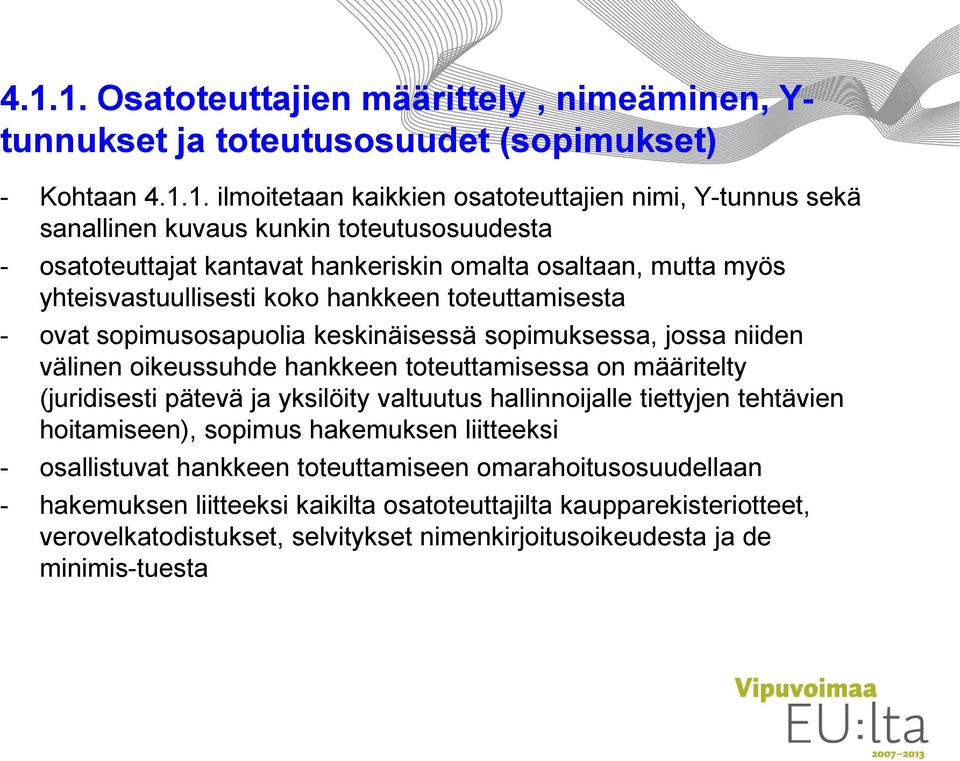 4.1.1. Osatoteuttajien määrittely , nimeäminen, Y-tunnukset ja toteutusosuudet (sopimukset)

- Kohtaan 4.1.1. ilmoitetaan kaikkien osatoteuttajien nimi, Y-tunnus sekä sanallinen kuvaus kunkin toteutusosuudesta
- osatoteuttajat kantavat hankeriskin omalta osaltaan, mutta myös yhteisvastuullisesti koko hankkeen toteuttamisesta
- ovat sopimusosapuolia keskinäisessä sopimuksessa, jossa niiden välinen oikeussuhde hankkeen toteuttamisessa on määritelty (juridisesti pätevä ja yksilöity valtuutus hallinnoijalle tiettyjen tehtävien hoitamiseen), sopimus hakemuksen liitteeksi
- osallistuvat hankkeen toteuttamiseen omarahoitusosuudellaan
- hakemuksen liitteeksi kaikilta osatoteuttajilta kaupparekisteriotteet, verovelkatodistukset, selvitykset nimenkirjoitusoikeudesta ja de minimis-tuesta

Vipuvoimaa
EU:lta
2007–2013